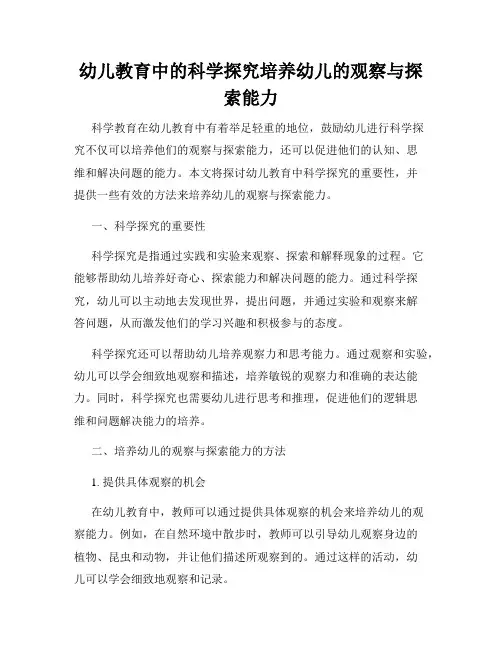 幼儿教育中的科学探究培养幼儿的观察与探索能力

科学教育在幼儿教育中有着举足轻重的地位，鼓励幼儿进行科学探究不仅可以培养他们的观察与探索能力，还可以促进他们的认知、思维和解决问题的能力。本文将探讨幼儿教育中科学探究的重要性，并提供一些有效的方法来培养幼儿的观察与探索能力。

一、科学探究的重要性

科学探究是指通过实践和实验来观察、探索和解释现象的过程。它能够帮助幼儿培养好奇心、探索能力和解决问题的能力。通过科学探究，幼儿可以主动地去发现世界，提出问题，并通过实验和观察来解答问题，从而激发他们的学习兴趣和积极参与的态度。

科学探究还可以帮助幼儿培养观察力和思考能力。通过观察和实验，幼儿可以学会细致地观察和描述，培养敏锐的观察力和准确的表达能力。同时，科学探究也需要幼儿进行思考和推理，促进他们的逻辑思维和问题解决能力的培养。

二、培养幼儿的观察与探索能力的方法

1. 提供具体观察的机会

在幼儿教育中，教师可以通过提供具体观察的机会来培养幼儿的观察能力。例如，在自然环境中散步时，教师可以引导幼儿观察身边的植物、昆虫和动物，并让他们描述所观察到的。通过这样的活动，幼儿可以学会细致地观察和记录。